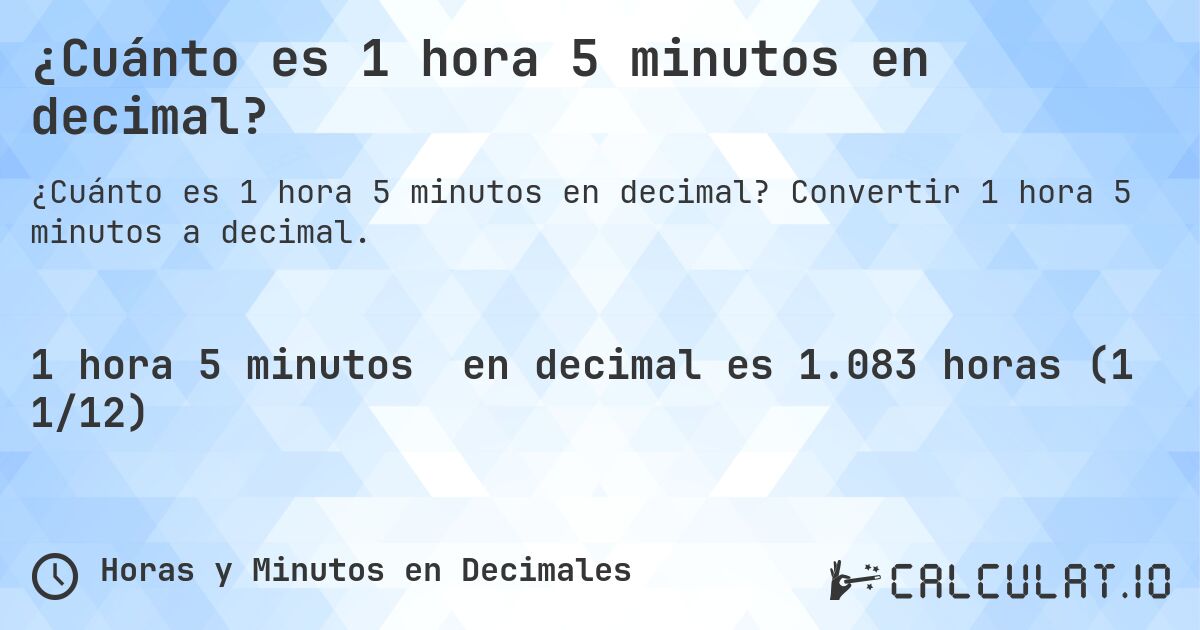 ¿Cuánto es 1 hora 5 minutos en decimal?

¿Cuánto es 1 hora 5 minutos en decimal? Convertir 1 hora 5 minutos a decimal.

1 hora 5 minutos en decimal es 1.083 horas (1 1/12)

Horas y Minutos en Decimales

CALCULAT.IO